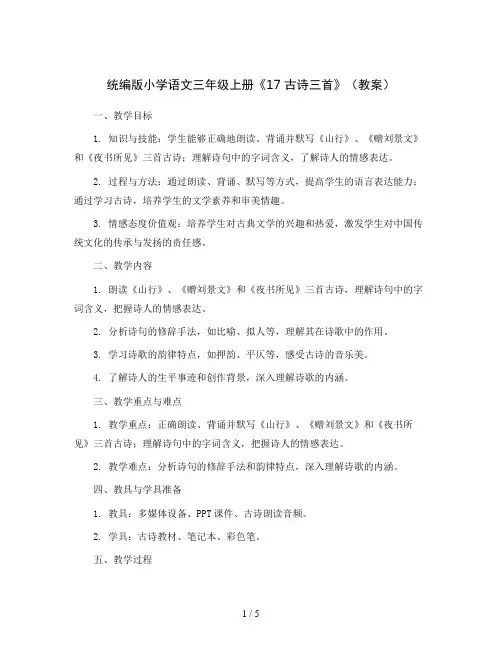 统编版小学语文三年级上册《17 古诗三首》（教案）

一、教学目标

1. 知识与技能：学生能够正确地朗读、背诵并默写《山行》、《赠刘景文》和《夜书所见》三首古诗；理解诗句中的字词含义，了解诗人的情感表达。

2. 过程与方法：通过朗读、背诵、默写等方式，提高学生的语言表达能力；通过学习古诗，培养学生的文学素养和审美情趣。

3. 情感态度价值观：培养学生对古典文学的兴趣和热爱，激发学生对中国传统文化的传承与发扬的责任感。

二、教学内容

1. 朗读《山行》、《赠刘景文》和《夜书所见》三首古诗，理解诗句中的字词含义，把握诗人的情感表达。

2. 分析诗句的修辞手法，如比喻、拟人等，理解其在诗歌中的作用。

3. 学习诗歌的韵律特点，如押韵、平仄等，感受古诗的音乐美。

4. 了解诗人的生平事迹和创作背景，深入理解诗歌的内涵。

三、教学重点与难点

1. 教学重点：正确朗读、背诵并默写《山行》、《赠刘景文》和《夜书所见》三首古诗；理解诗句中的字词含义，把握诗人的情感表达。

2. 教学难点：分析诗句的修辞手法和韵律特点，深入理解诗歌的内涵。

四、教具与学具准备

1. 教具：多媒体设备、PPT 课件、古诗朗读音频。

2. 学具：古诗教材、笔记本、彩色笔。

五、教学过程

1 / 5